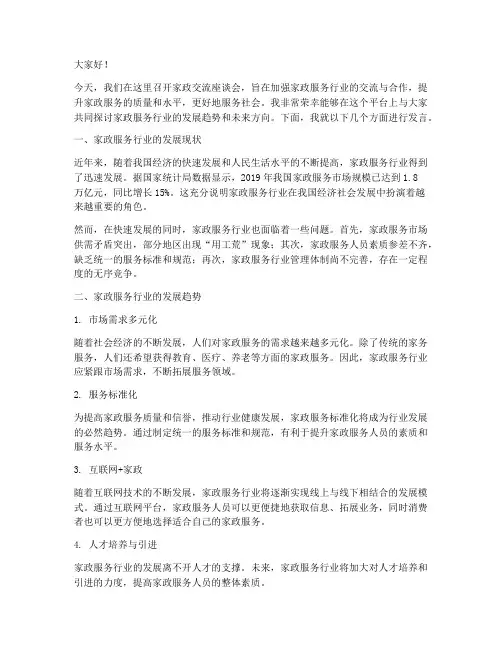 大家好！

今天，我们在这里召开家政交流座谈会，旨在加强家政服务行业的交流与合作，提升家政服务的质量和水平，更好地服务社会。我非常荣幸能够在这个平台上与大家共同探讨家政服务行业的发展趋势和未来方向。下面，我就以下几个方面进行发言。

一、家政服务行业的发展现状

近年来，随着我国经济的快速发展和人民生活水平的不断提高，家政服务行业得到了迅速发展。据国家统计局数据显示，2019 年我国家政服务市场规模已达到 1.8 万亿元，同比增长 15%。这充分说明家政服务行业在我国经济社会发展中扮演着越来越重要的角色。

然而，在快速发展的同时，家政服务行业也面临着一些问题。首先，家政服务市场供需矛盾突出，部分地区出现“用工荒”现象；其次，家政服务人员素质参差不齐，缺乏统一的服务标准和规范；再次，家政服务行业管理体制尚不完善，存在一定程度的无序竞争。

二、家政服务行业的发展趋势

1. 市场需求多元化

随着社会经济的不断发展，人们对家政服务的需求越来越多元化。除了传统的家务服务，人们还希望获得教育、医疗、养老等方面的家政服务。因此，家政服务行业应紧跟市场需求，不断拓展服务领域。

2. 服务标准化

为提高家政服务质量和信誉，推动行业健康发展，家政服务标准化将成为行业发展的必然趋势。通过制定统一的服务标准和规范，有利于提升家政服务人员的素质和服务水平。

3. 互联网+家政

随着互联网技术的不断发展，家政服务行业将逐渐实现线上与线下相结合的发展模式。通过互联网平台，家政服务人员可以更便捷地获取信息、拓展业务，同时消费者也可以更方便地选择适合自己的家政服务。

4. 人才培养与引进

家政服务行业的发展离不开人才的支撑。未来，家政服务行业将加大对人才培养和引进的力度，提高家政服务人员的整体素质。